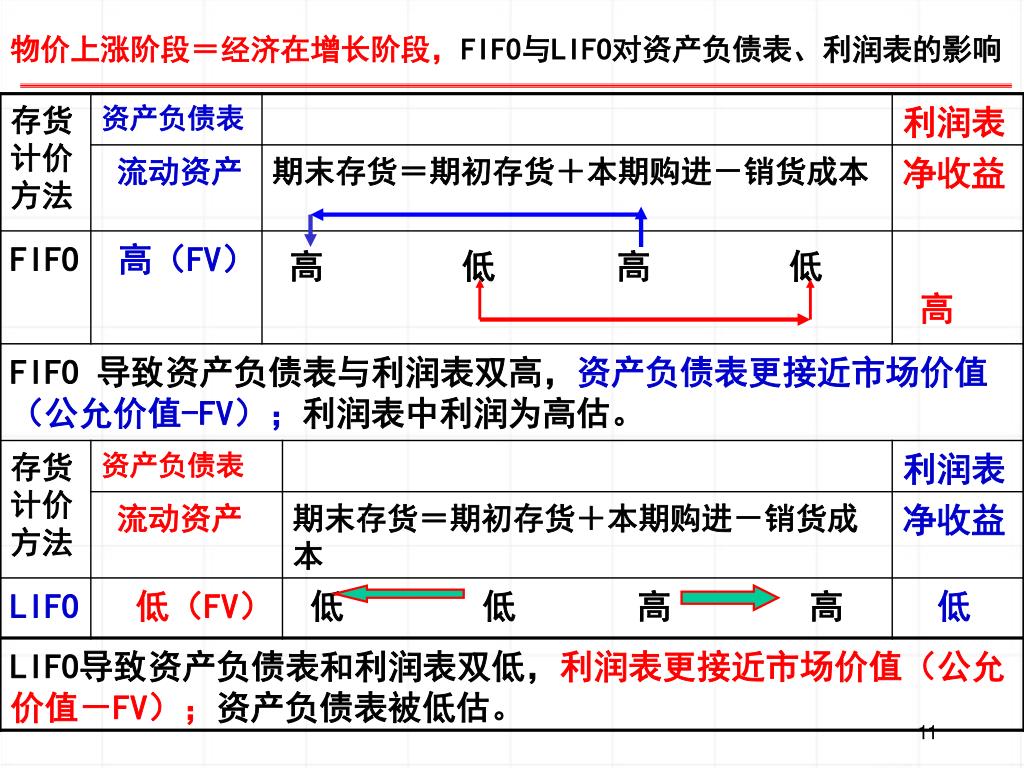 物价上涨阶段＝经济在增长阶段，FIFO与LIFO对资产负债表、利润表的影响

| 存货计价方法 | 资产负债表 | | 利润表 |
|---|---|---|---|
| | 流动资产 | 期末存货＝期初存货＋本期购进－销货成本 | 净收益 |
| FIFO | 高（FV） | 高 低 高 低 | 高 |

FIFO 导致资产负债表与利润表双高，资产负债表更接近市场价值（公允价值-FV）；利润表中利润为高估。

| 存货计价方法 | 资产负债表 | | 利润表 |
|---|---|---|---|
| | 流动资产 | 期末存货＝期初存货＋本期购进－销货成本 | 净收益 |
| LIFO | 低（FV） | 低 低 高 高 | 低 |

LIFO导致资产负债表和利润表双低，利润表更接近市场价值（公允价值－FV）；资产负债表被低估。

11